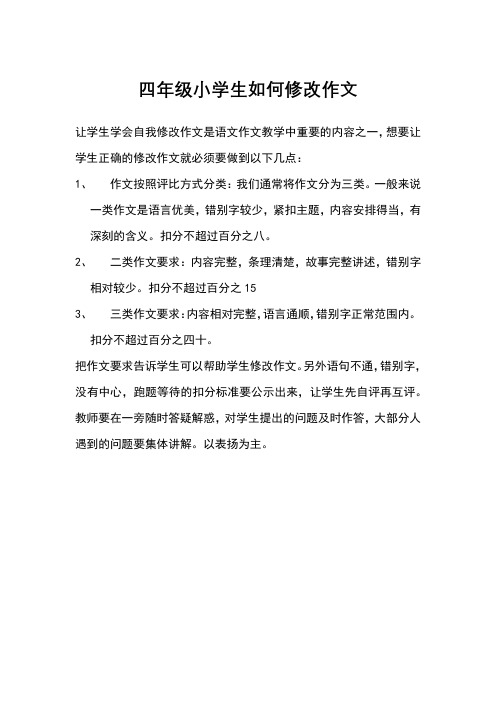 四年级小学生如何修改作文

让学生学会自我修改作文是语文作文教学中重要的内容之一，想要让学生正确的修改作文就必须要做到以下几点：

1、 作文按照评比方式分类：我们通常将作文分为三类。一般来说一类作文是语言优美，错别字较少，紧扣主题，内容安排得当，有深刻的含义。扣分不超过百分之八。

2、 二类作文要求：内容完整，条理清楚，故事完整讲述，错别字相对较少。扣分不超过百分之 15

3、 三类作文要求：内容相对完整，语言通顺，错别字正常范围内。扣分不超过百分之四十。

把作文要求告诉学生可以帮助学生修改作文。另外语句不通，错别字，没有中心，跑题等待的扣分标准要公示出来，让学生先自评再互评。教师要在一旁随时答疑解惑，对学生提出的问题及时作答，大部分人遇到的问题要集体讲解。以表扬为主。